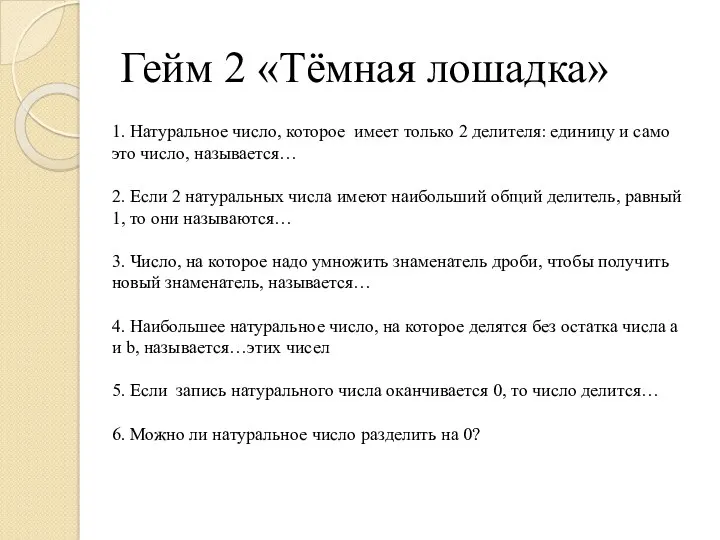 Гейм 2 «Тёмная лошадка»

1. Натуральное число, которое имеет только 2 делителя: единицу и само это число, называется…

2. Если 2 натуральных числа имеют наибольший общий делитель, равный 1, то они называются…

3. Число, на которое надо умножить знаменатель дроби, чтобы получить новый знаменатель, называется…

4. Наибольшее натуральное число, на которое делятся без остатка числа a и b, называется…этих чисел

5. Если запись натурального числа оканчивается 0, то число делится…

6. Можно ли натуральное число разделить на 0?